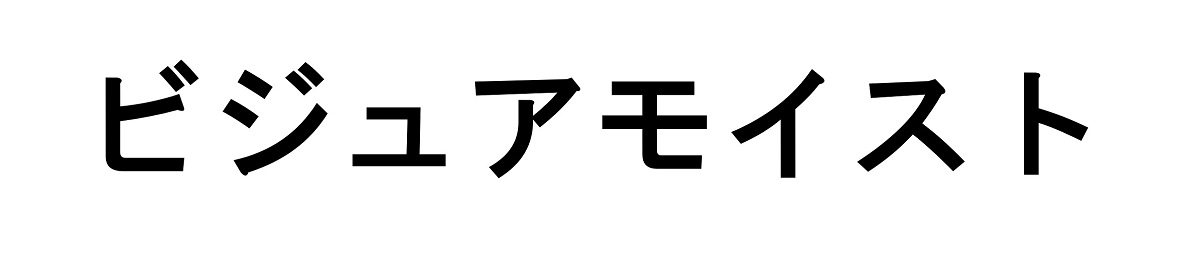 ビジュアモイスト